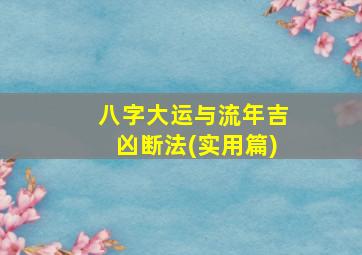 八字大运与流年吉凶断法(实用篇)